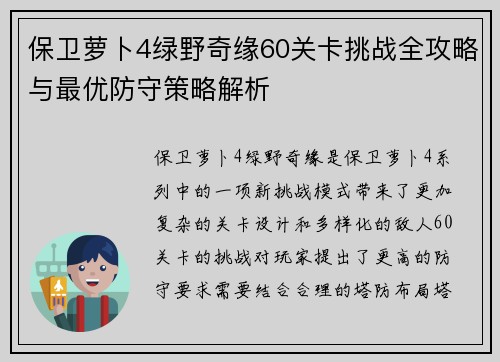 保卫萝卜4绿野奇缘60关卡挑战全攻略与最优防守策略解析

保卫萝卜4绿野奇缘是保卫萝卜4系列中的一项新挑战模式带来了更加复杂的关卡设计和多样化的敌人60关卡的挑战对玩家提出了更高的防守要求需要结合合理的塔防布局塔